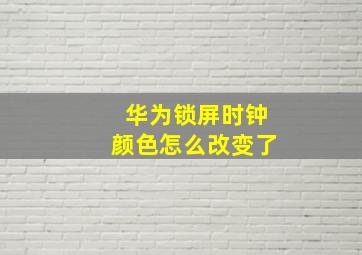 华为锁屏时钟
颜色怎么改变了